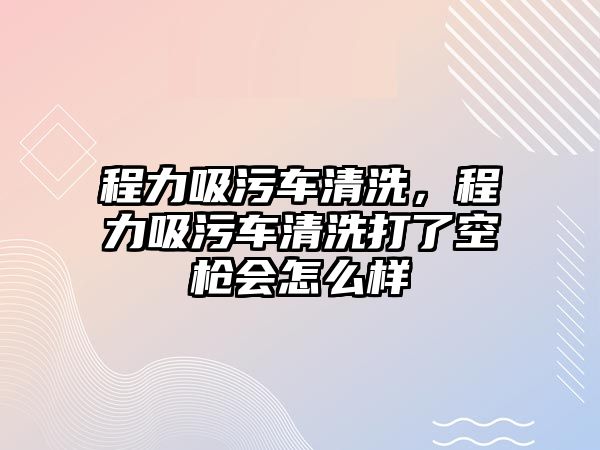 程力吸污车清洗，程力吸污车清洗打了空枪会怎么样